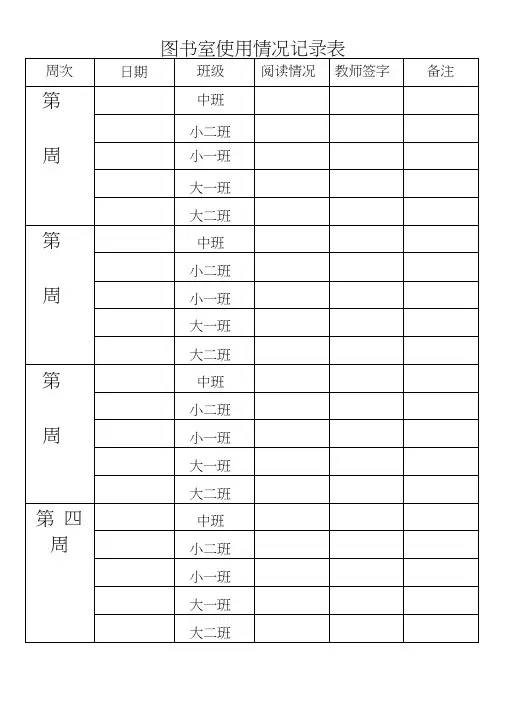 图书室使用情况记录表

| 周次 | 日期 | 班级 | 阅读情况 | 教师签字 | 备注 |
|---|---|---|---|---|---|
| 第 周 | | 中班 | | | |
| | | 小二班 | | | |
| | | 小一班 | | | |
| | | 大一班 | | | |
| | | 大二班 | | | |
| 第 周 | | 中班 | | | |
| | | 小二班 | | | |
| | | 小一班 | | | |
| | | 大一班 | | | |
| | | 大二班 | | | |
| 第 周 | | 中班 | | | |
| | | 小二班 | | | |
| | | 小一班 | | | |
| | | 大一班 | | | |
| | | 大二班 | | | |
| 第 四 周 | | 中班 | | | |
| | | 小二班 | | | |
| | | 小一班 | | | |
| | | 大一班 | | | |
| | | 大二班 | | | |